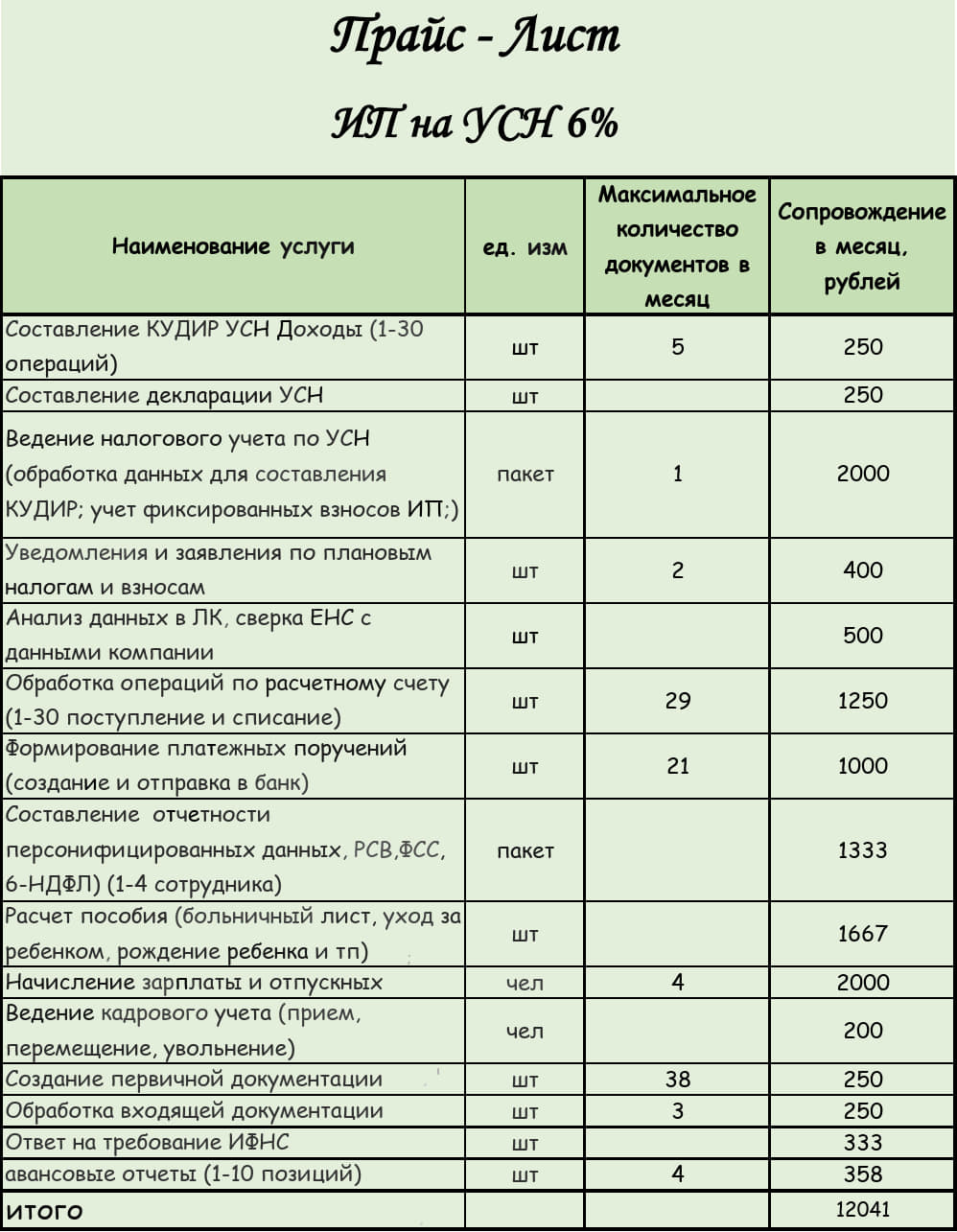 Прайс - Лист

ИП на УСН 6%

| Наименование услуги | ед. изм | Максимальное количество документов в месяц | Сопровождение в месяц, рублей |
|---|---|---|---|
| Составление КУДИР УСН Доходы (1-30 операций) | шт | 5 | 250 |
| Составление декларации УСН | шт | | 250 |
| Ведение налогового учета по УСН (обработка данных для составления КУДИР; учет фиксированных взносов ИП;) | пакет | 1 | 2000 |
| Уведомления и заявления по плановым налогам и взносам | шт | 2 | 400 |
| Анализ данных в ЛК, сверка ЕНС с данными компании | шт | | 500 |
| Обработка операций по расчетному счету (1-30 поступление и списание) | шт | 29 | 1250 |
| Формирование платежных поручений (создание и отправка в банк) | шт | 21 | 1000 |
| Составление отчетности персонифицированных данных, РСВ,ФСС, 6-НДФЛ) (1-4 сотрудника) | пакет | | 1333 |
| Расчет пособия (больничный лист, уход за ребенком, рождение ребенка и тп) | шт | | 1667 |
| Начисление зарплаты и отпускных | чел | 4 | 2000 |
| Ведение кадрового учета (прием, перемещение, увольнение) | чел | | 200 |
| Создание первичной документации | шт | 38 | 250 |
| Обработка входящей документации | шт | 3 | 250 |
| Ответ на требование ИФНС | шт | | 333 |
| авансовые отчеты (1-10 позиций) | шт | 4 | 358 |
| итого | | | 12041 |